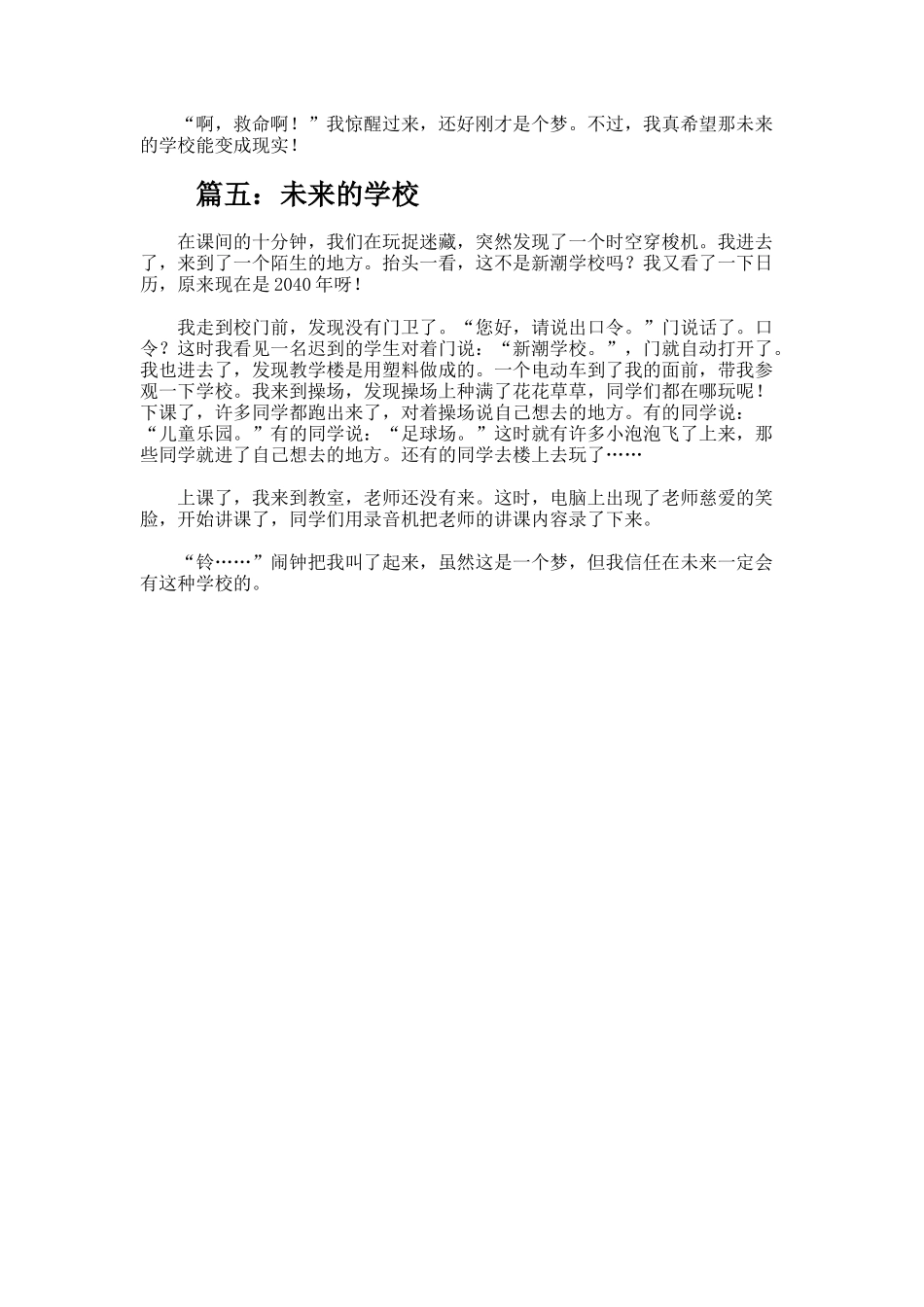 “啊，救命啊！”我惊醒过来，还好刚才是个梦。不过，我真希望那未来的学校能变成现实！

篇五：未来的学校

在课间的十分钟，我们在玩捉迷藏，突然发现了一个时空穿梭机。我进去了，来到了一个陌生的地方。抬头一看，这不是新潮学校吗？我又看了一下日历，原来现在是2040年呀！

我走到校门前，发现没有门卫了。“您好，请说出口令。”门说话了。口令？这时我看见一名迟到的学生对着门说：“新潮学校。”，门就自动打开了。我也进去了，发现教学楼是用塑料做成的。一个电动车到了我的面前，带我参观一下学校。我来到操场，发现操场上种满了花花草草，同学们都在哪玩呢！下课了，许多同学都跑出来了，对着操场说自己想去的地方。有的同学说：“儿童乐园。”有的同学说：“足球场。”这时就有许多小泡泡飞了上来，那些同学就进了自己想去的地方。还有的同学去楼上去玩了……

上课了，我来到教室，老师还没有来。这时，电脑上出现了老师慈爱的笑脸，开始讲课了，同学们用录音机把老师的讲课内容录了下来。

“铃……”闹钟把我叫了起来，虽然这是一个梦，但我信任在未来一定会有这种学校的。